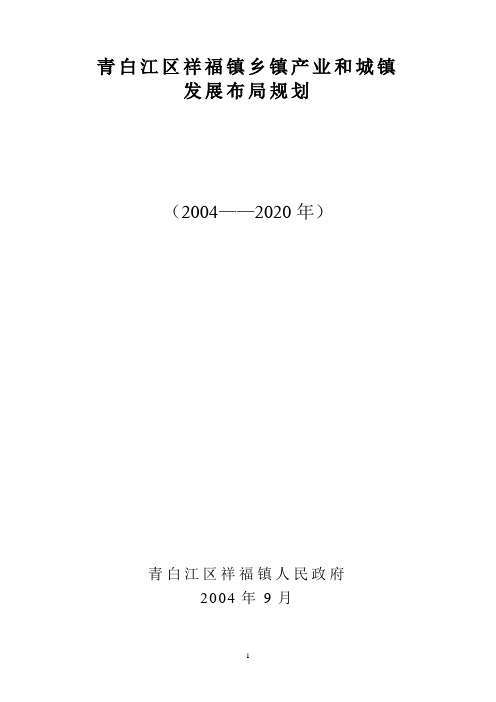 青白江区祥福镇乡镇产业和城镇发展布局规划

（2004——2020 年）

青白江区祥福镇人民政府
2004 年 9 月

1